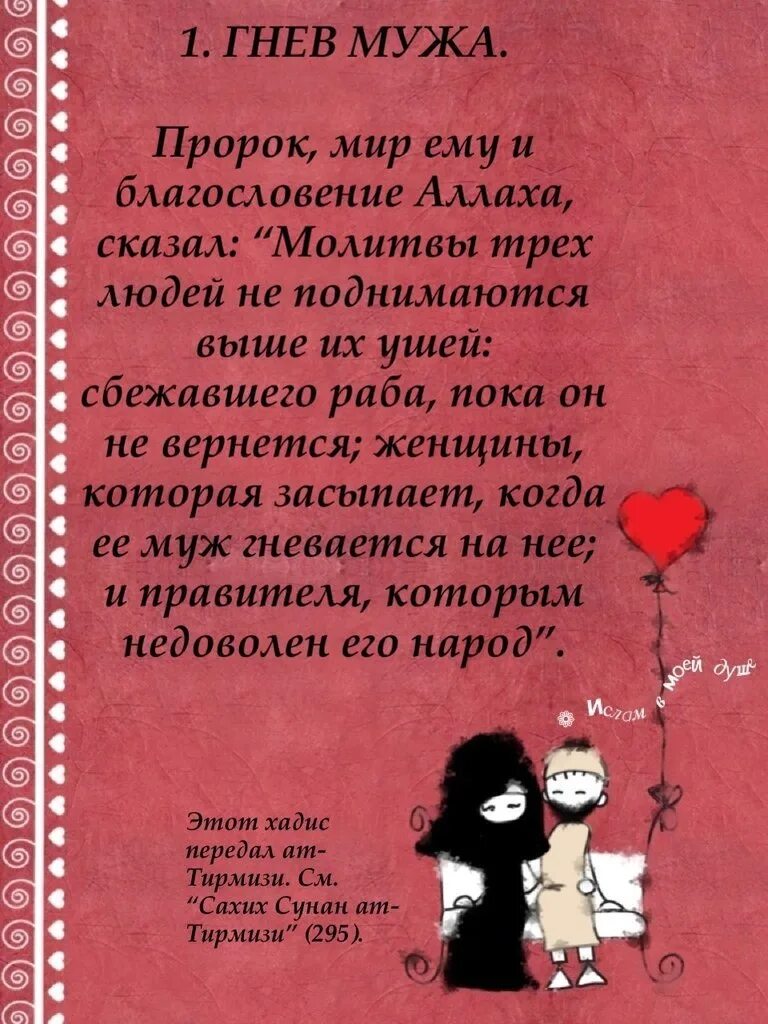 1. ГНЕВ МУЖА.

Пророк, мир ему и благословение Аллаха, сказал: “Молитвы трех людей не поднимаются выше их ушей: сбежавшего раба, пока он не вернется; женщины, которая засыпает, когда ее муж гневается на нее; и правителя, которым недоволен его народ”.

Ислам в моей душе

Этот хадис передал ат-Тирмизи. См. “Сахих Сунан ат-Тирмизи” (295).